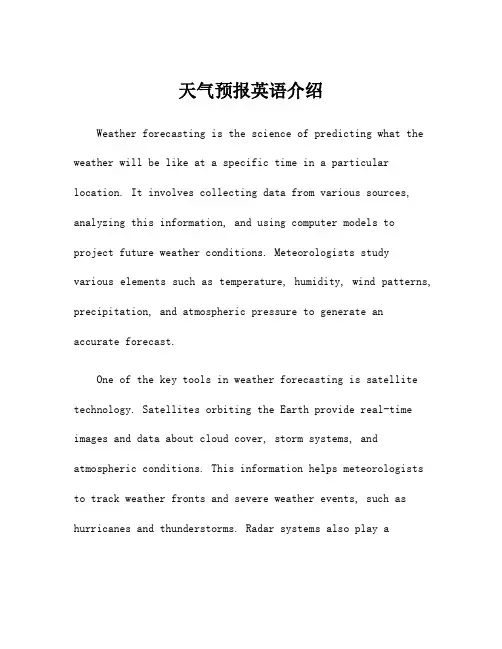 天气预报英语介绍

Weather forecasting is the science of predicting what the weather will be like at a specific time in a particular location. It involves collecting data from various sources, analyzing this information, and using computer models to project future weather conditions. Meteorologists study various elements such as temperature, humidity, wind patterns, precipitation, and atmospheric pressure to generate an accurate forecast.

One of the key tools in weather forecasting is satellite technology. Satellites orbiting the Earth provide real-time images and data about cloud cover, storm systems, and atmospheric conditions. This information helps meteorologists to track weather fronts and severe weather events, such as hurricanes and thunderstorms. Radar systems also play a